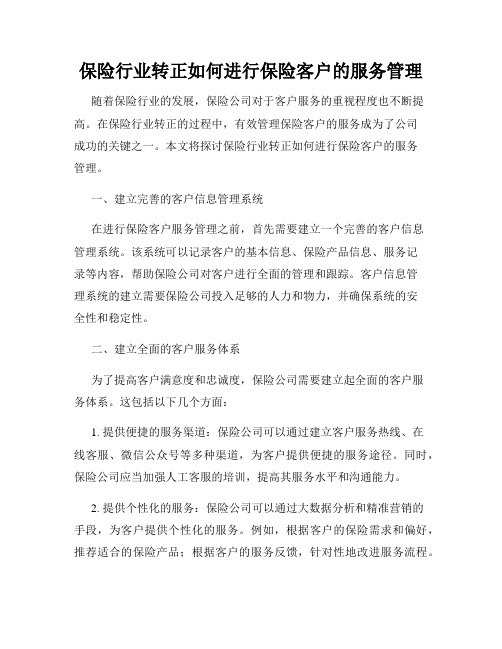 保险行业转正如何进行保险客户的服务管理

随着保险行业的发展，保险公司对于客户服务的重视程度也不断提高。在保险行业转正的过程中，有效管理保险客户的服务成为了公司成功的关键之一。本文将探讨保险行业转正如何进行保险客户的服务管理。

一、建立完善的客户信息管理系统

在进行保险客户服务管理之前，首先需要建立一个完善的客户信息管理系统。该系统可以记录客户的基本信息、保险产品信息、服务记录等内容，帮助保险公司对客户进行全面的管理和跟踪。客户信息管理系统的建立需要保险公司投入足够的人力和物力，并确保系统的安全性和稳定性。

二、建立全面的客户服务体系

为了提高客户满意度和忠诚度，保险公司需要建立起全面的客户服务体系。这包括以下几个方面：

1. 提供便捷的服务渠道：保险公司可以通过建立客户服务热线、在线客服、微信公众号等多种渠道，为客户提供便捷的服务途径。同时，保险公司应当加强人工客服的培训，提高其服务水平和沟通能力。

2. 提供个性化的服务：保险公司可以通过大数据分析和精准营销的手段，为客户提供个性化的服务。例如，根据客户的保险需求和偏好，推荐适合的保险产品；根据客户的服务反馈，针对性地改进服务流程。